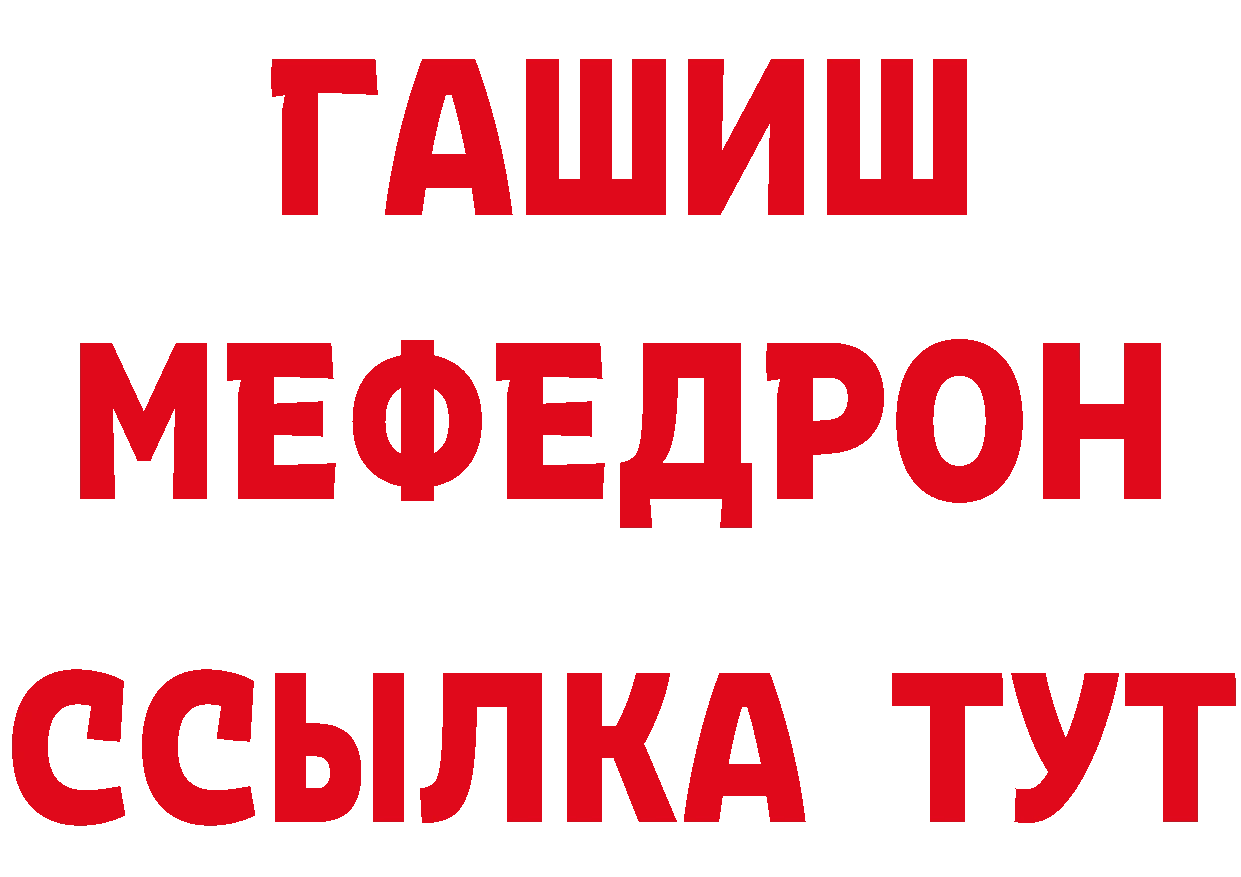 ГАШИШ
МЕФЕДРОН
ССЫЛКА ТУТ